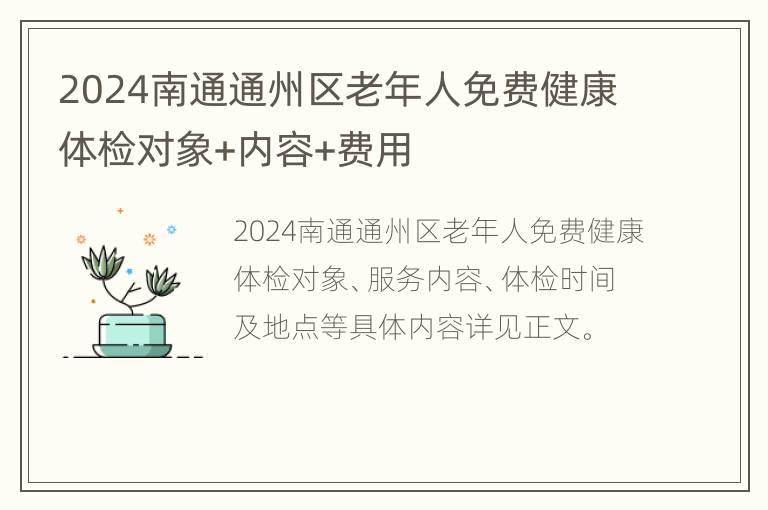 2024南通通州区老年人免费健康体检对象+内容+费用

2024南通通州区老年人免费健康体检对象、服务内容、体检时间及地点等具体内容详见正文。